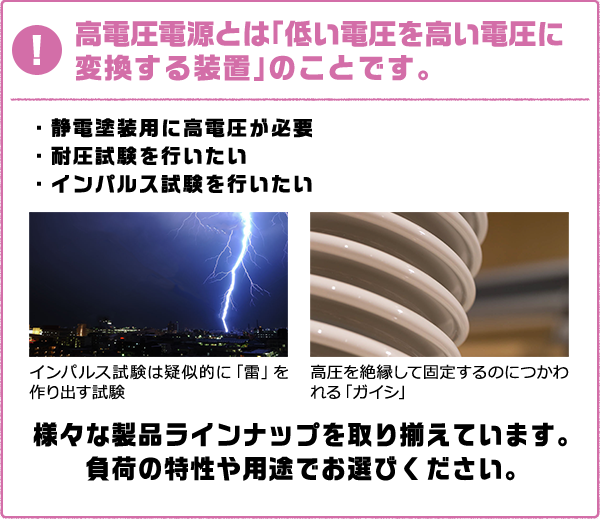 !

高電圧電源とは「低い電圧を高い電圧に変換する装置」のことです。

・静電塗装用に高電圧が必要
・耐圧試験を行いたい
・インパルス試験を行いたい

インパルス試験は疑似的に「雷」を作り出す試験

高圧を絶縁して固定するのにつかわれる「ガイシ」

様々な製品ラインナップを取り揃えています。
負荷の特性や用途でお選びください。